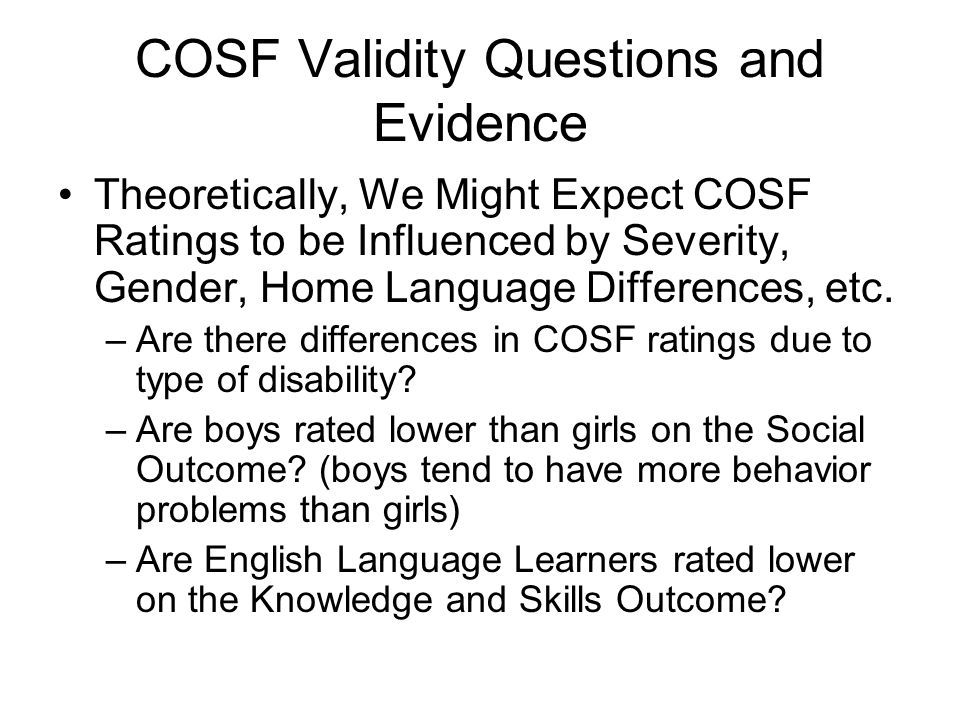 COSF Validity Questions and Evidence

• Theoretically, We Might Expect COSF Ratings to be Influenced by Severity, Gender, Home Language Differences, etc.

– Are there differences in COSF ratings due to type of disability?

– Are boys rated lower than girls on the Social Outcome? (boys tend to have more behavior problems than girls)

– Are English Language Learners rated lower on the Knowledge and Skills Outcome?